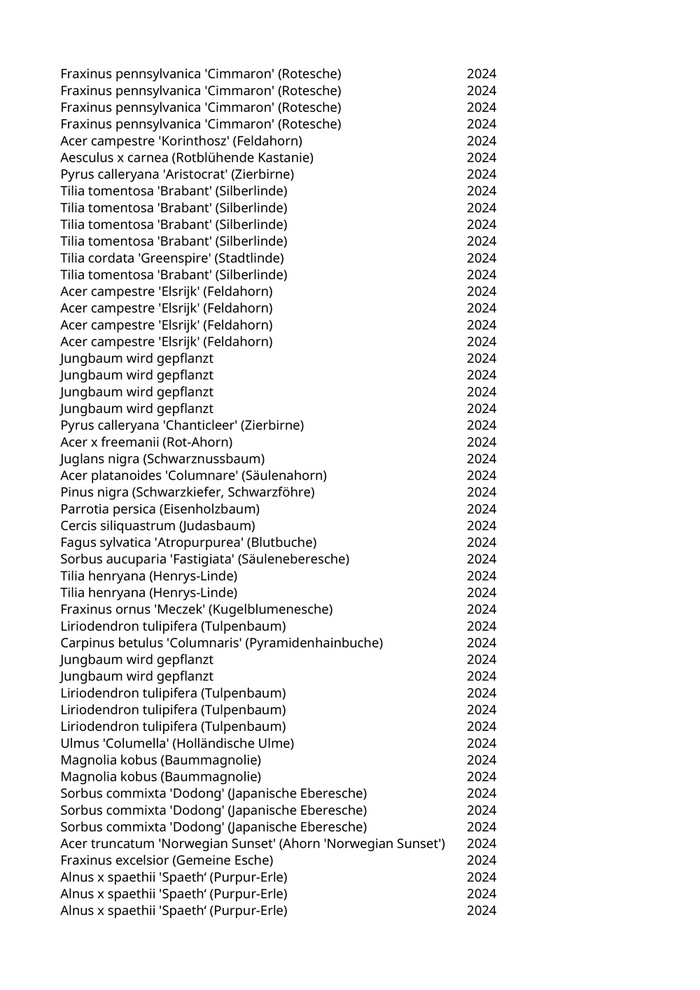 | | |
|---|---|
| Fraxinus pennsylvanica 'Cimmaron' (Rotesche) | 2024 |
| Fraxinus pennsylvanica 'Cimmaron' (Rotesche) | 2024 |
| Fraxinus pennsylvanica 'Cimmaron' (Rotesche) | 2024 |
| Fraxinus pennsylvanica 'Cimmaron' (Rotesche) | 2024 |
| Acer campestre 'Korinthosz' (Feldahorn) | 2024 |
| Aesculus x carnea (Rotblühende Kastanie) | 2024 |
| Pyrus calleryana 'Aristocrat' (Zierbirne) | 2024 |
| Tilia tomentosa 'Brabant' (Silberlinde) | 2024 |
| Tilia tomentosa 'Brabant' (Silberlinde) | 2024 |
| Tilia tomentosa 'Brabant' (Silberlinde) | 2024 |
| Tilia tomentosa 'Brabant' (Silberlinde) | 2024 |
| Tilia cordata 'Greenspire' (Stadtlinde) | 2024 |
| Tilia tomentosa 'Brabant' (Silberlinde) | 2024 |
| Acer campestre 'Elsrijk' (Feldahorn) | 2024 |
| Acer campestre 'Elsrijk' (Feldahorn) | 2024 |
| Acer campestre 'Elsrijk' (Feldahorn) | 2024 |
| Acer campestre 'Elsrijk' (Feldahorn) | 2024 |
| Jungbaum wird gepflanzt | 2024 |
| Jungbaum wird gepflanzt | 2024 |
| Jungbaum wird gepflanzt | 2024 |
| Jungbaum wird gepflanzt | 2024 |
| Pyrus calleryana 'Chanticleer' (Zierbirne) | 2024 |
| Acer x freemanii (Rot-Ahorn) | 2024 |
| Juglans nigra (Schwarznussbaum) | 2024 |
| Acer platanoides 'Columnare' (Säulenahorn) | 2024 |
| Pinus nigra (Schwarzkiefer, Schwarzföhre) | 2024 |
| Parrotia persica (Eisenholzbaum) | 2024 |
| Cercis siliquastrum (Judasbaum) | 2024 |
| Fagus sylvatica 'Atropurpurea' (Blutbuche) | 2024 |
| Sorbus aucuparia 'Fastigiata' (Säuleneberesche) | 2024 |
| Tilia henryana (Henrys-Linde) | 2024 |
| Tilia henryana (Henrys-Linde) | 2024 |
| Fraxinus ornus 'Meczek' (Kugelblumenesche) | 2024 |
| Liriodendron tulipifera (Tulpenbaum) | 2024 |
| Carpinus betulus 'Columnaris' (Pyramidenhainbuche) | 2024 |
| Jungbaum wird gepflanzt | 2024 |
| Jungbaum wird gepflanzt | 2024 |
| Liriodendron tulipifera (Tulpenbaum) | 2024 |
| Liriodendron tulipifera (Tulpenbaum) | 2024 |
| Liriodendron tulipifera (Tulpenbaum) | 2024 |
| Ulmus 'Columella' (Holländische Ulme) | 2024 |
| Magnolia kobus (Baummagnolie) | 2024 |
| Magnolia kobus (Baummagnolie) | 2024 |
| Sorbus commixta 'Dodong' (Japanische Eberesche) | 2024 |
| Sorbus commixta 'Dodong' (Japanische Eberesche) | 2024 |
| Sorbus commixta 'Dodong' (Japanische Eberesche) | 2024 |
| Acer truncatum 'Norwegian Sunset' (Ahorn 'Norwegian Sunset') | 2024 |
| Fraxinus excelsior (Gemeine Esche) | 2024 |
| Alnus x spaethii 'Spaeth' (Purpur-Erle) | 2024 |
| Alnus x spaethii 'Spaeth' (Purpur-Erle) | 2024 |
| Alnus x spaethii 'Spaeth' (Purpur-Erle) | 2024 |